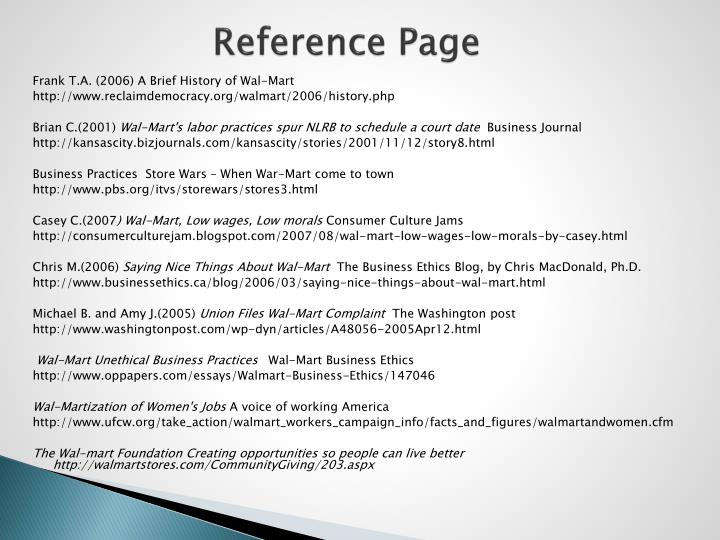 Reference Page

Frank T.A. (2006) A Brief History of Wal-Mart
http://www.reclaimdemocracy.org/walmart/2006/history.php

Brian C.(2001) Wal-Mart's labor practices spur NLRB to schedule a court date Business Journal
http://kansascity.bizjournals.com/kansascity/stories/2001/11/12/story8.html

Business Practices Store Wars – When War-Mart come to town
http://www.pbs.org/itvs/storewars/stores3.html

Casey C.(2007) Wal-Mart, Low wages, Low morals Consumer Culture Jams
http://consumerculturejam.blogspot.com/2007/08/wal-mart-low-wages-low-morals-by-casey.html

Chris M.(2006) Saying Nice Things About Wal-Mart The Business Ethics Blog, by Chris MacDonald, Ph.D.
http://www.businessethics.ca/blog/2006/03/saying-nice-things-about-wal-mart.html

Michael B. and Amy J.(2005) Union Files Wal-Mart Complaint The Washington post
http://www.washingtonpost.com/wp-dyn/articles/A48056-2005Apr12.html

Wal-Mart Unethical Business Practices Wal-Mart Business Ethics
http://www.oppapers.com/essays/Walmart-Business-Ethics/147046

Wal-Martization of Women's Jobs A voice of working America
http://www.ufcw.org/take_action/walmart_workers_campaign_info/facts_and_figures/walmartandwomen.cfm

The Wal-mart Foundation Creating opportunities so people can live better
http://walmartstores.com/CommunityGiving/203.aspx